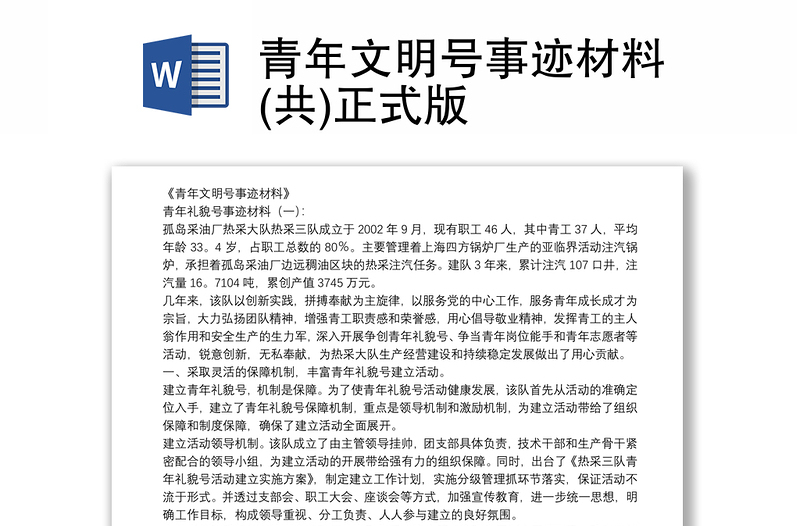 W

青年文明号事迹材料(共)正式版

《青年文明号事迹材料》
青年礼貌号事迹材料（一）:
孤岛采油厂热采大队热采三队成立于 2002 年 9 月，现有职工 46 人，其中青工 37 人，平均年龄 33。4 岁，占职工总数的 80%。主要管理着上海四方锅炉厂生产的亚临界活动注汽锅炉，承担着孤岛采油厂边远稠油区块的热采注汽任务。建队 3 年来，累计注汽 107 口井，注汽量 16。7104 吨，累创产值 3745 万元。
几年来，该队以创新实践，拼搏奉献为主旋律，以服务党的中心工作，服务青年成长成才为宗旨，大力弘扬团队精神，增强青工职责感和荣誉感，用心倡导敬业精神，发挥青工的主人翁作用和安全生产的生力军，深入开展争创青年礼貌号、争当青年岗位能手和青年志愿者等活动，锐意创新，无私奉献，为热采大队生产经营建设和持续稳定发展做出了用心贡献。
一、采取灵活的保障机制，丰富青年礼貌号建立活动。
建立青年礼貌号，机制是保障。为了使青年礼貌号活动健康发展，该队首先从活动的准确定位入手，建立了青年礼貌号保障机制，重点是领导机制和激励机制，为建立活动带给了组织保障和制度保障，确保了建立活动全面展开。
建立活动领导机制。该队成立了由主管领导挂帅，团支部具体负责，技术干部和生产骨干紧密配合的领导小组，为建立活动的开展带给强有力的组织保障。同时，出台了《热采三队青年礼貌号活动建立实施方案》，制定建立工作计划，实施分级管理抓环节落实，保证活动不流于形式。并透过支部会、职工大会、座谈会等方式，加强宣传教育，进一步统一思想，明确工作目标，构成领导重视、分工负责、人人参与建立的良好氛围。